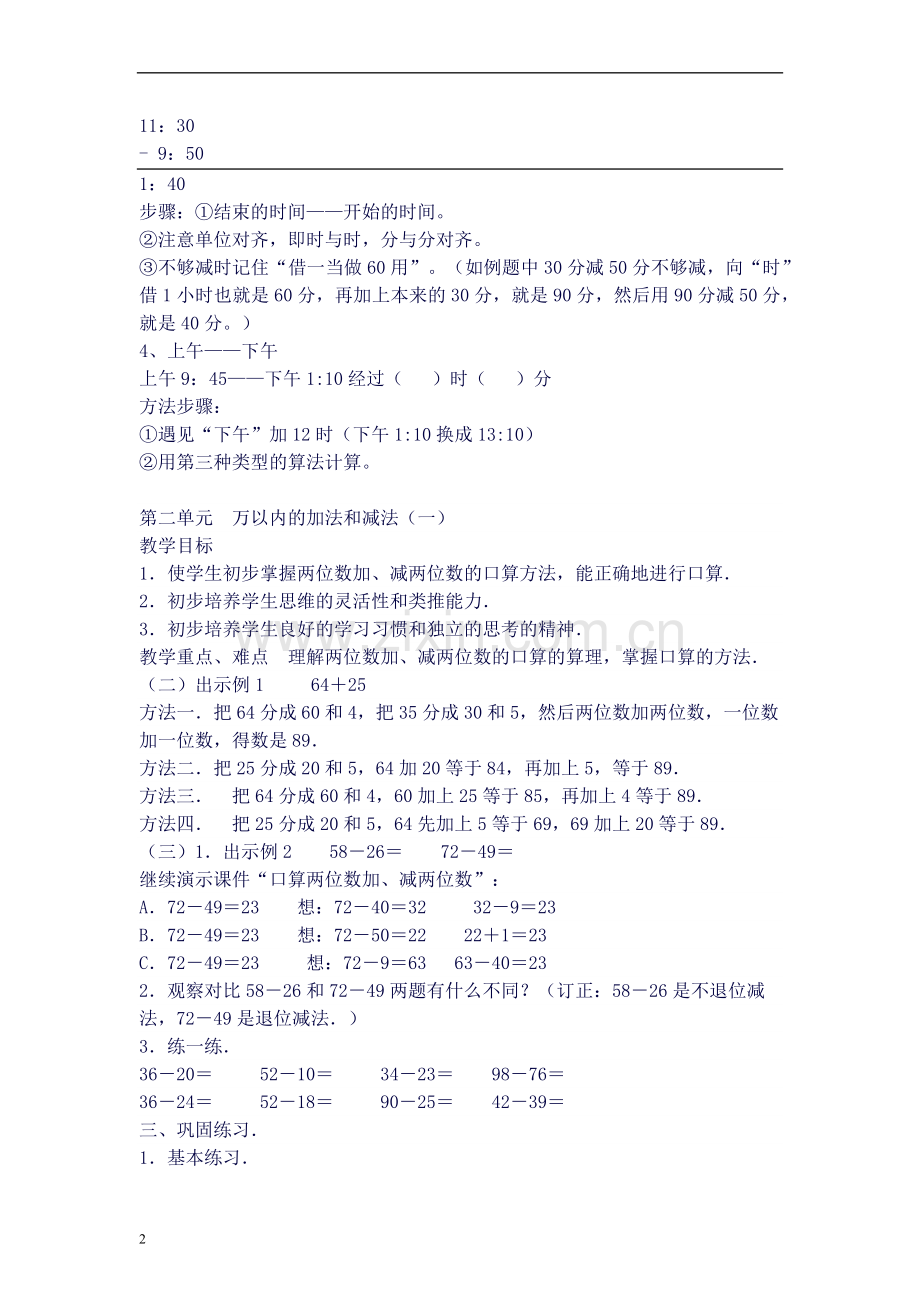 11：30
- 9：50

1：40
步骤：①结束的时间——开始的时间。
②注意单位对齐，即时与时，分与分对齐。
③不够减时记住“借一当做60用”。（如例题中30分减50分不够减，向“时”借1小时也就是60分，再加上本来的30分，就是90分，然后用90分减50分，就是40分。）
4、上午——下午
上午9：45——下午1:10经过（ ）时（ ）分
方法步骤：
①遇见“下午”加12时（下午1:10换成13:10）
②用第三种类型的算法计算。

第二单元 万以内的加法和减法（一）
教学目标
1．使学生初步掌握两位数加、减两位数的口算方法，能正确地进行口算.
2．初步培养学生思维的灵活性和类推能力.
3．初步培养学生良好的学习习惯和独立的思考的精神.
教学重点、难点 理解两位数加、减两位数的口算的算理，掌握口算的方法.
（二）出示例1 64＋25
方法一．把64分成60和4，把35分成30和5，然后两位数加两位数，一位数加一位数，得数是89.
方法二．把25分成20和5，64加20等于84，再加上5，等于89.
方法三. 把64分成60和4，60加上25等于85，再加上4等于89.
方法四. 把25分成20和5，64先加上5等于69，69加上20等于89.
（三）1．出示例2 58－26＝ 72－49＝
继续演示课件“口算两位数加、减两位数”：
A．72－49＝23 想：72－40＝32 32－9＝23
B．72－49＝23 想：72－50＝22 22＋1＝23
C．72－49＝23 想：72－9＝63 63－40＝23
2．观察对比58－26和72－49两题有什么不同？（订正：58－26是不退位减法，72－49是退位减法.）
3．练一练.
36－20＝ 52－10＝ 34－23＝ 98－76＝
36－24＝ 52－18＝ 90－25＝ 42－39＝
三、巩固练习.
1．基本练习.

2